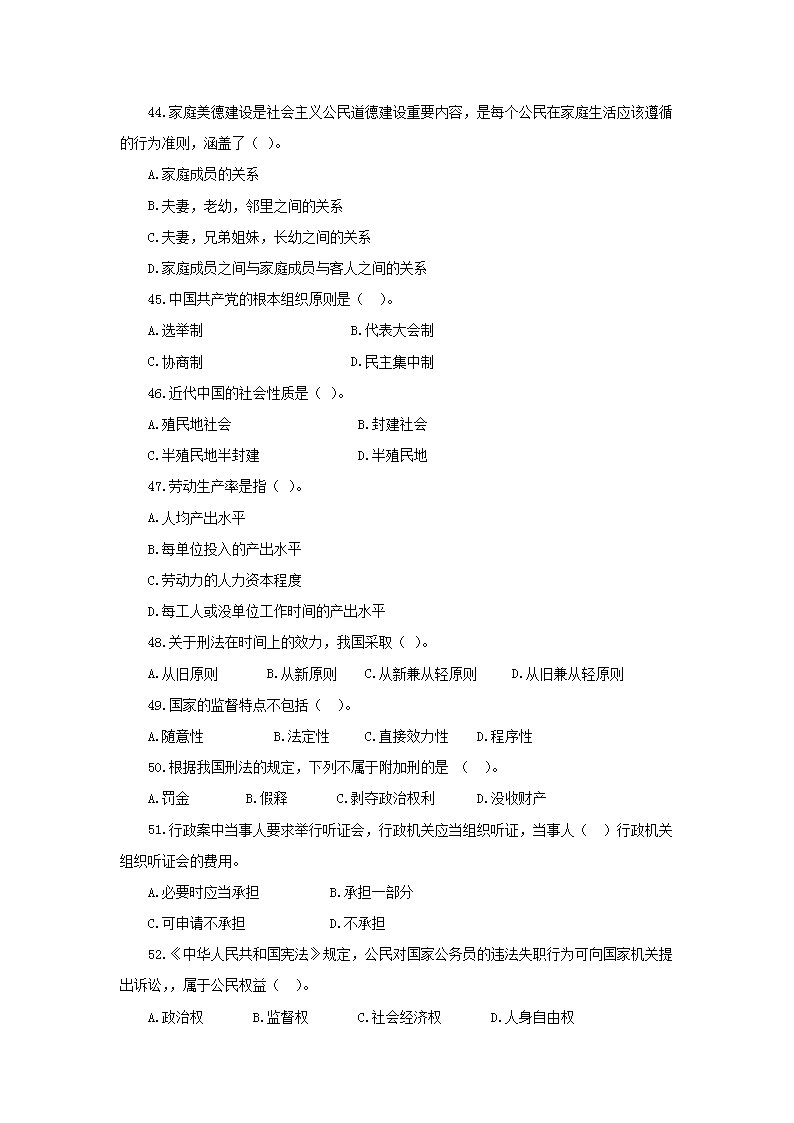 44.家庭美德建设是社会主义公民道德建设重要内容，是每个公民在家庭生活应该遵循的行为准则，涵盖了（ ）。

A.家庭成员的关系

B.夫妻，老幼，邻里之间的关系

C.夫妻，兄弟姐妹，长幼之间的关系

D.家庭成员之间与家庭成员与客人之间的关系

45.中国共产党的根本组织原则是（ ）。

A.选举制　　B.代表大会制

C.协商制　　D.民主集中制

46.近代中国的社会性质是（ ）。

A.殖民地社会　　B.封建社会

C.半殖民地半封建　　D.半殖民地

47.劳动生产率是指（ ）。

A.人均产出水平

B.每单位投入的产出水平

C.劳动力的人力资本程度

D.每工人或没单位工作时间的产出水平

48.关于刑法在时间上的效力，我国采取（ ）。

A.从旧原则　　B.从新原则　　C.从新兼从轻原则　　D.从旧兼从轻原则

49.国家的监督特点不包括（ ）。

A.随意性　　B.法定性　　C.直接效力性　　D.程序性

50.根据我国刑法的规定，下列不属于附加刑的是 （ ）。

A.罚金　　B.假释　　C.剥夺政治权利　　D.没收财产

51.行政案中当事人要求举行听证会，行政机关应当组织听证，当事人（ ）行政机关组织听证会的费用。

A.必要时应当承担　　B.承担一部分

C.可申请不承担　　D.不承担

52.《中华人民共和国宪法》规定，公民对国家公务员的违法失职行为可向国家机关提出诉讼，，属于公民权益（ ）。

A.政治权　　B.监督权　　C.社会经济权　　D.人身自由权